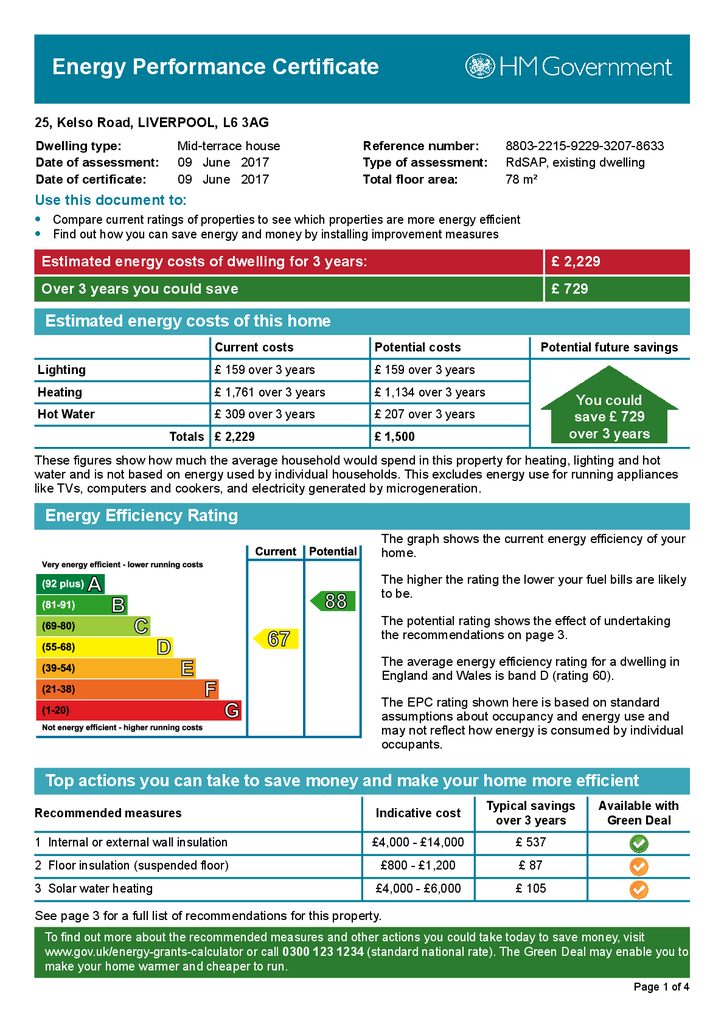 Energy Performance Certificate

HM Government

25, Kelso Road, LIVERPOOL, L6 3AG

Dwelling type: Mid-terrace house
Date of assessment: 09 June 2017
Date of certificate: 09 June 2017

Reference number: 8803-2215-9229-3207-8633
Type of assessment: RdSAP, existing dwelling
Total floor area: 78 m²

Use this document to:

• Compare current ratings of properties to see which properties are more energy efficient
• Find out how you can save energy and money by installing improvement measures

| Estimated energy costs of dwelling for 3 years: | £ 2,229 |
|---|---|
| Over 3 years you could save | £ 729 |

Estimated energy costs of this home

| | Current costs | Potential costs | Potential future savings |
|---|---|---|---|
| Lighting | £ 159 over 3 years | £ 159 over 3 years | You could save £ 729 over 3 years |
| Heating | £ 1,761 over 3 years | £ 1,134 over 3 years | |
| Hot Water | £ 309 over 3 years | £ 207 over 3 years | |
| Totals | £ 2,229 | £ 1,500 | |

These figures show how much the average household would spend in this property for heating, lighting and hot water and is not based on energy used by individual households. This excludes energy use for running appliances like TVs, computers and cookers, and electricity generated by microgeneration.

Energy Efficiency Rating

Current Potential

Very energy efficient - lower running costs
(92 plus) A
(81-91) B
(69-80) C
(55-68) D
(39-54) E
(21-38) F
(1-20) G
Not energy efficient - higher running costs

67
88

The graph shows the current energy efficiency of your home.

The higher the rating the lower your fuel bills are likely to be.

The potential rating shows the effect of undertaking the recommendations on page 3.

The average energy efficiency rating for a dwelling in England and Wales is band D (rating 60).

The EPC rating shown here is based on standard assumptions about occupancy and energy use and may not reflect how energy is consumed by individual occupants.

Top actions you can take to save money and make your home more efficient

| Recommended measures | Indicative cost | Typical savings over 3 years | Available with Green Deal |
|---|---|---|---|
| 1 Internal or external wall insulation | £4,000 - £14,000 | £ 537 | |
| 2 Floor insulation (suspended floor) | £800 - £1,200 | £ 87 | |
| 3 Solar water heating | £4,000 - £6,000 | £ 105 | |

See page 3 for a full list of recommendations for this property.

To find out more about the recommended measures and other actions you could take today to save money, visit www.gov.uk/energy-grants-calculator or call 0300 123 1234 (standard national rate). The Green Deal may enable you to make your home warmer and cheaper to run.

Page 1 of 4